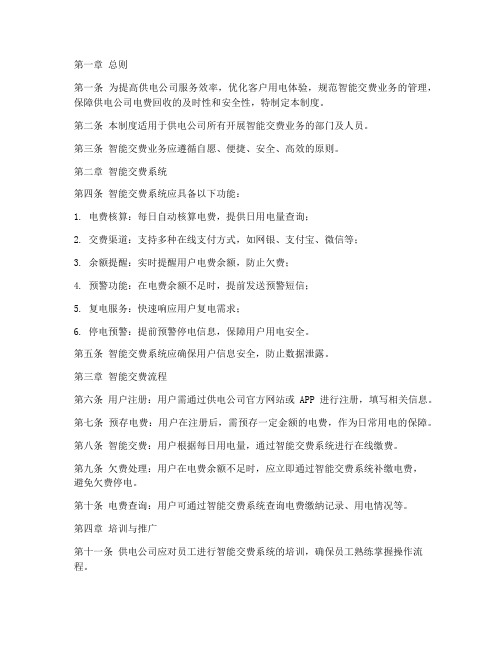 第一章 总则

第一条 为提高供电公司服务效率，优化客户用电体验，规范智能交费业务的管理，保障供电公司电费回收的及时性和安全性，特制定本制度。

第二条 本制度适用于供电公司所有开展智能交费业务的部门及人员。

第三条 智能交费业务应遵循自愿、便捷、安全、高效的原则。

第二章 智能交费系统

第四条 智能交费系统应具备以下功能：

1. 电费核算：每日自动核算电费，提供日用电量查询；

2. 交费渠道：支持多种在线支付方式，如网银、支付宝、微信等；

3. 余额提醒：实时提醒用户电费余额，防止欠费；

4. 预警功能：在电费余额不足时，提前发送预警短信；

5. 复电服务：快速响应用户复电需求；

6. 停电预警：提前预警停电信息，保障用户用电安全。

第五条 智能交费系统应确保用户信息安全，防止数据泄露。

第三章 智能交费流程

第六条 用户注册：用户需通过供电公司官方网站或 APP 进行注册，填写相关信息。

第七条 预存电费：用户在注册后，需预存一定金额的电费，作为日常用电的保障。

第八条 智能交费：用户根据每日用电量，通过智能交费系统进行在线缴费。

第九条 欠费处理：用户在电费余额不足时，应立即通过智能交费系统补缴电费，避免欠费停电。

第十条 电费查询：用户可通过智能交费系统查询电费缴纳记录、用电情况等。

第四章 培训与推广

第十一条 供电公司应对员工进行智能交费系统的培训，确保员工熟练掌握操作流程。